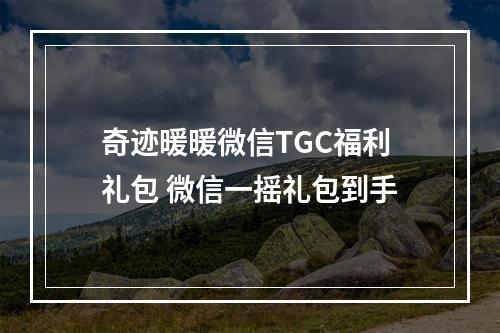 奇迹暖暖微信TGC福利礼包 微信一摇礼包到手